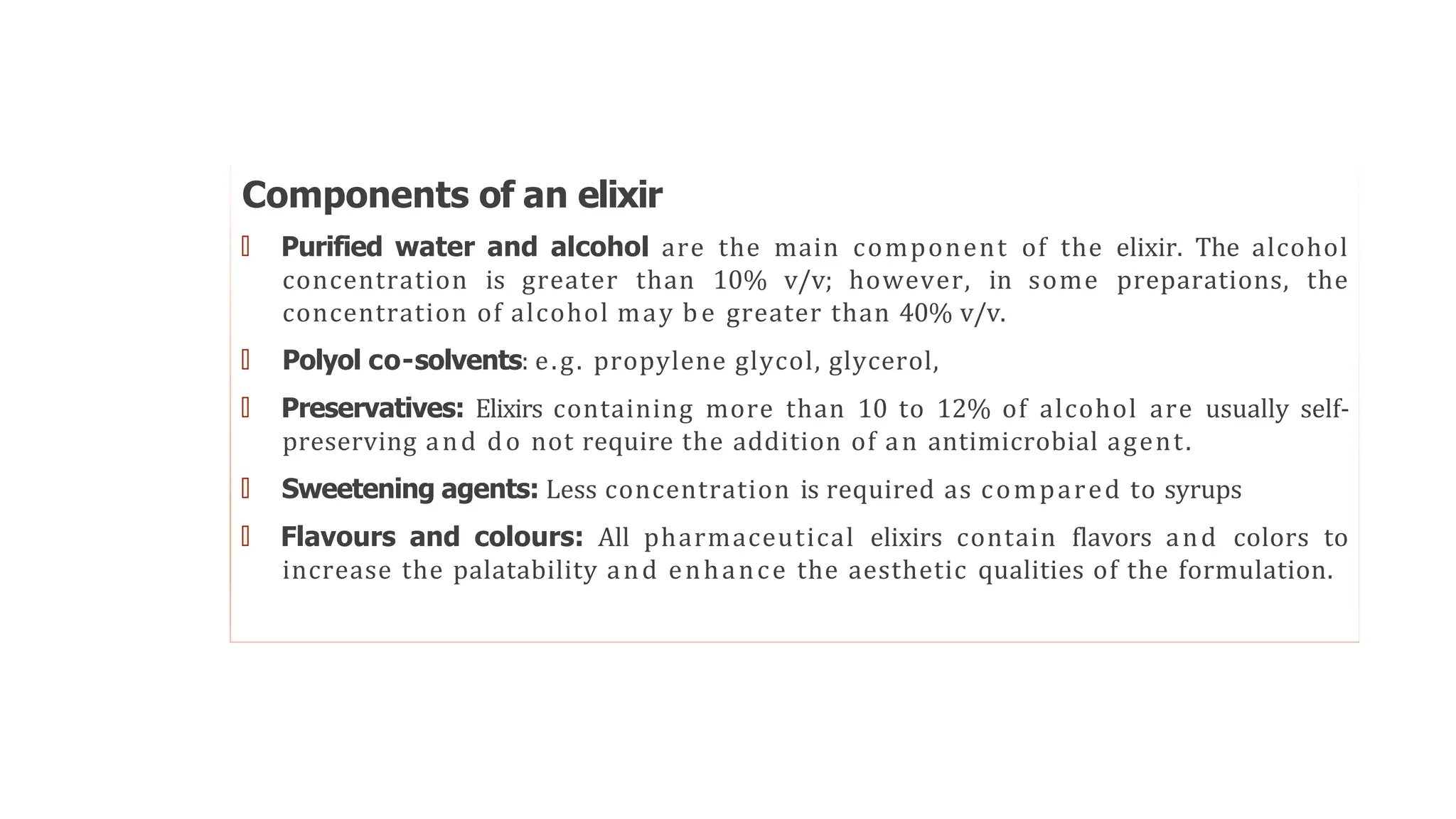 Components of an elixir

Purified water and alcohol are the main component of the elixir. The alcohol concentration is greater than 10% v/v; however, in some preparations, the concentration of alcohol may be greater than 40% v/v.

Polyol co-solvents: e.g. propylene glycol, glycerol,

Preservatives: Elixirs containing more than 10 to 12% of alcohol are usually self-preserving and do not require the addition of an antimicrobial agent.

Sweetening agents: Less concentration is required as compared to syrups

Flavours and colours: All pharmaceutical elixirs contain flavors and colors to increase the palatability and enhance the aesthetic qualities of the formulation.